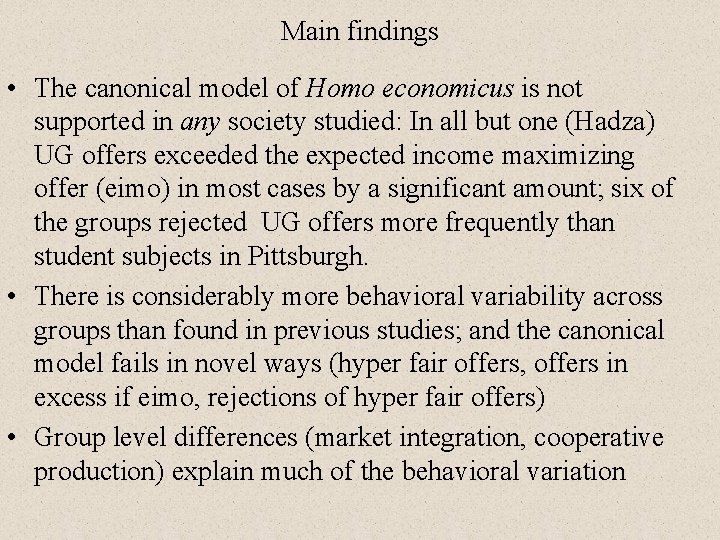 Main findings

• The canonical model of Homo economicus is not supported in any society studied: In all but one (Hadza) UG offers exceeded the expected income maximizing offer (eimo) in most cases by a significant amount; six of the groups rejected UG offers more frequently than student subjects in Pittsburgh.

• There is considerably more behavioral variability across groups than found in previous studies; and the canonical model fails in novel ways (hyper fair offers, offers in excess if eimo, rejections of hyper fair offers)

• Group level differences (market integration, cooperative production) explain much of the behavioral variation